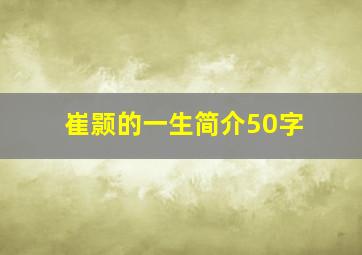 崔颢的一生简介50字